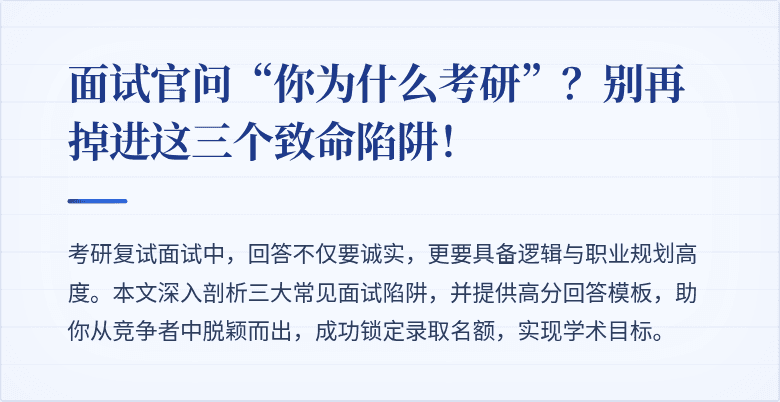 面试官问“你为什么考研”？别再掉进这三个致命陷阱！

考研复试面试中，回答不仅要诚实，更要具备逻辑与职业规划高度。本文深入剖析三大常见面试陷阱，并提供高分回答模板，助你从竞争者中脱颖而出，成功锁定录取名额，实现学术目标。